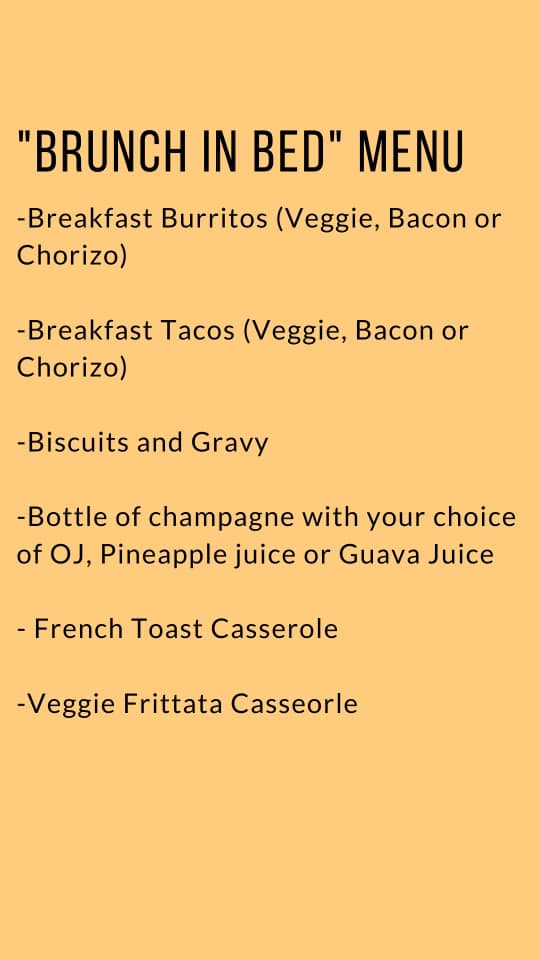 "BRUNCH IN BED" MENU

-Breakfast Burritos (Veggie, Bacon or Chorizo)

-Breakfast Tacos (Veggie, Bacon or Chorizo)

-Biscuits and Gravy

-Bottle of champagne with your choice of OJ, Pineapple juice or Guava Juice

- French Toast Casserole

-Veggie Frittata Casseorle